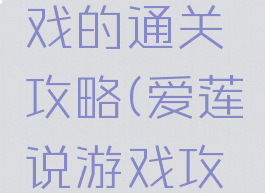 戏的通关攻略(爱莲说游戏攻